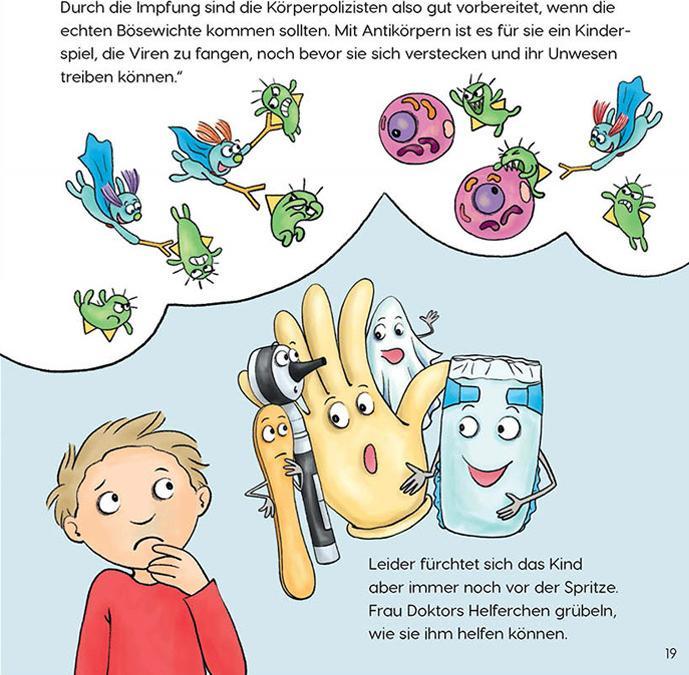 Durch die Impfung sind die Körperpolizisten also gut vorbereitet, wenn die echten Bösewichte kommen sollten. Mit Antikörpern ist es für sie ein Kinderspiel, die Viren zu fangen, noch bevor sie sich verstecken und ihr Unwesen treiben können."

Leider fürchtet sich das Kind aber immer noch vor der Spritze. Frau Doktors Helferchen grübeln, wie sie ihm helfen können.

19